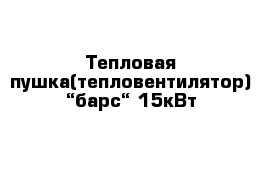 Тепловая пушка(тепловентилятор) “барс“ 15кВт